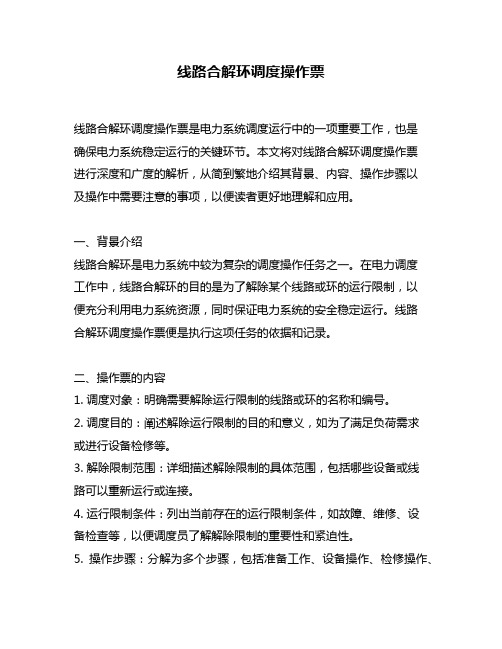 线路合解环调度操作票

线路合解环调度操作票是电力系统调度运行中的一项重要工作，也是确保电力系统稳定运行的关键环节。本文将对线路合解环调度操作票进行深度和广度的解析，从简到繁地介绍其背景、内容、操作步骤以及操作中需要注意的事项，以便读者更好地理解和应用。

一、背景介绍
线路合解环是电力系统中较为复杂的调度操作任务之一。在电力调度工作中，线路合解环的目的是为了解除某个线路或环的运行限制，以便充分利用电力系统资源，同时保证电力系统的安全稳定运行。线路合解环调度操作票便是执行这项任务的依据和记录。

二、操作票的内容
1. 调度对象：明确需要解除运行限制的线路或环的名称和编号。
2. 调度目的：阐述解除运行限制的目的和意义，如为了满足负荷需求或进行设备检修等。
3. 解除限制范围：详细描述解除限制的具体范围，包括哪些设备或线路可以重新运行或连接。
4. 运行限制条件：列出当前存在的运行限制条件，如故障、维修、设备检查等，以便调度员了解解除限制的重要性和紧迫性。
5. 操作步骤：分解为多个步骤，包括准备工作、设备操作、检修操作、